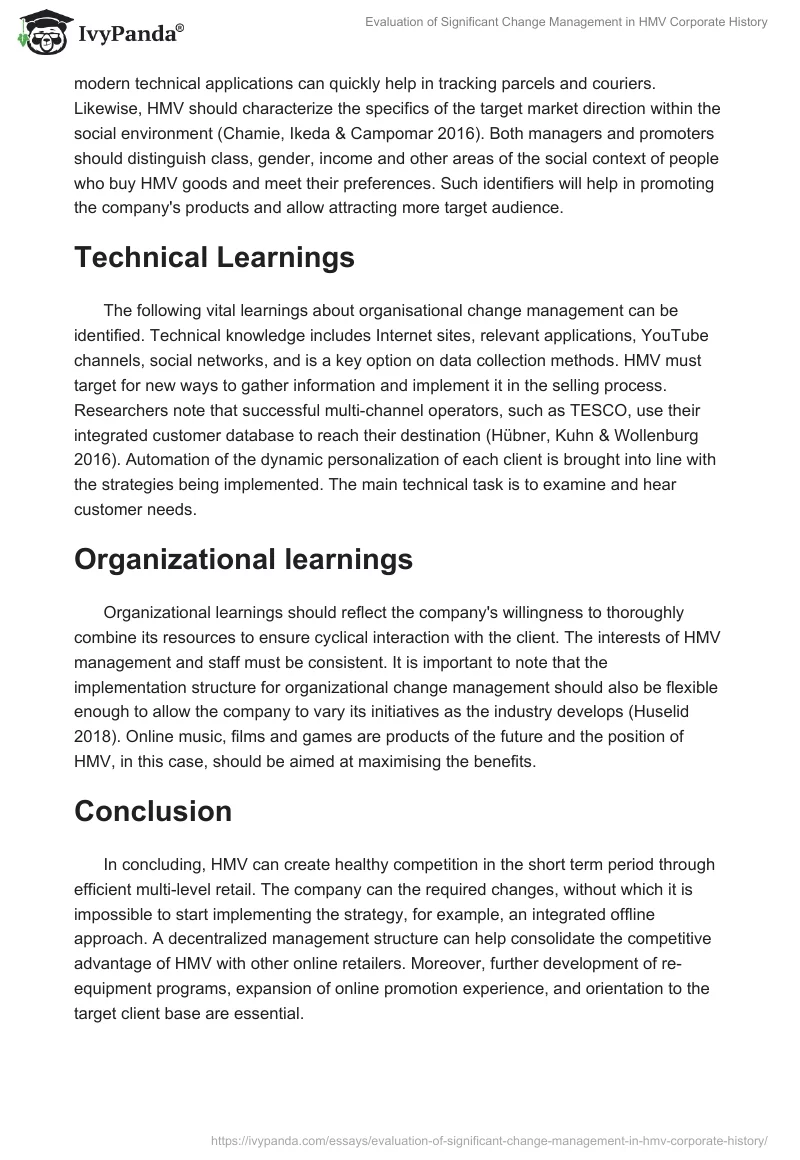 IvyPanda®

Evaluation of Significant Change Management in HMV Corporate History

modern technical applications can quickly help in tracking parcels and couriers. Likewise, HMV should characterize the specifics of the target market direction within the social environment (Chamie, Ikeda & Campomar 2016). Both managers and promoters should distinguish class, gender, income and other areas of the social context of people who buy HMV goods and meet their preferences. Such identifiers will help in promoting the company's products and allow attracting more target audience.

Technical Learnings

The following vital learnings about organisational change management can be identified. Technical knowledge includes Internet sites, relevant applications, YouTube channels, social networks, and is a key option on data collection methods. HMV must target for new ways to gather information and implement it in the selling process. Researchers note that successful multi-channel operators, such as TESCO, use their integrated customer database to reach their destination (Hübner, Kuhn & Wollenburg 2016). Automation of the dynamic personalization of each client is brought into line with the strategies being implemented. The main technical task is to examine and hear customer needs.

Organizational learnings

Organizational learnings should reflect the company's willingness to thoroughly combine its resources to ensure cyclical interaction with the client. The interests of HMV management and staff must be consistent. It is important to note that the implementation structure for organizational change management should also be flexible enough to allow the company to vary its initiatives as the industry develops (Huselid 2018). Online music, films and games are products of the future and the position of HMV, in this case, should be aimed at maximising the benefits.

Conclusion

In concluding, HMV can create healthy competition in the short term period through efficient multi-level retail. The company can the required changes, without which it is impossible to start implementing the strategy, for example, an integrated offline approach. A decentralized management structure can help consolidate the competitive advantage of HMV with other online retailers. Moreover, further development of re-equipment programs, expansion of online promotion experience, and orientation to the target client base are essential.

https://ivypanda.com/essays/evaluation-of-significant-change-management-in-hmv-corporate-history/